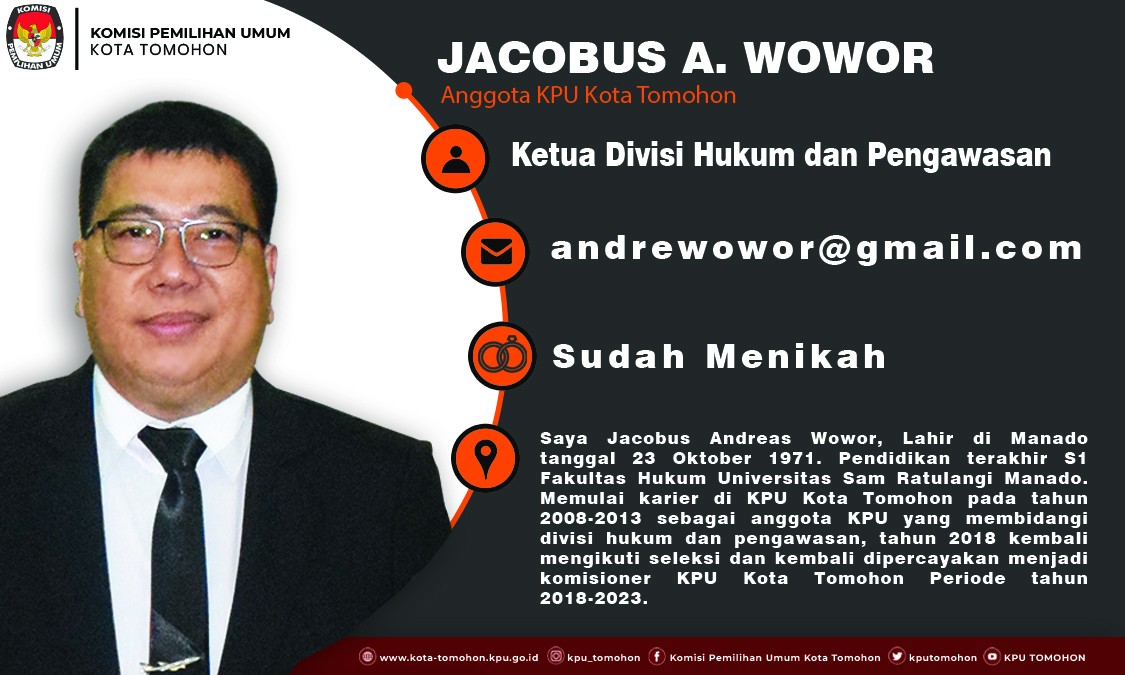 KOMISI PEMILIHAN UMUM
KOTA TOMOHON

JACOBUS A. WOWOR
Anggota KPU Kota Tomohon

Ketua Divisi Hukum dan Pengawasan

andrewowor@gmail.com

Sudah Menikah

Saya Jacobus Andreas Wowor, Lahir di Manado tanggal 23 Oktober 1971. Pendidikan terakhir S1 Fakultas Hukum Universitas Sam Ratulangi Manado. Memulai karier di KPU Kota Tomohon pada tahun 2008-2013 sebagai anggota KPU yang membidangi divisi hukum dan pengawasan, tahun 2018 kembali mengikuti seleksi dan kembali dipercayakan menjadi komisioner KPU Kota Tomohon Periode tahun 2018-2023.

www.kota-tomohon.kpu.go.id kpu_tomohon Komisi Pemilihan Umum Kota Tomohon kputomohon KPU TOMOHON